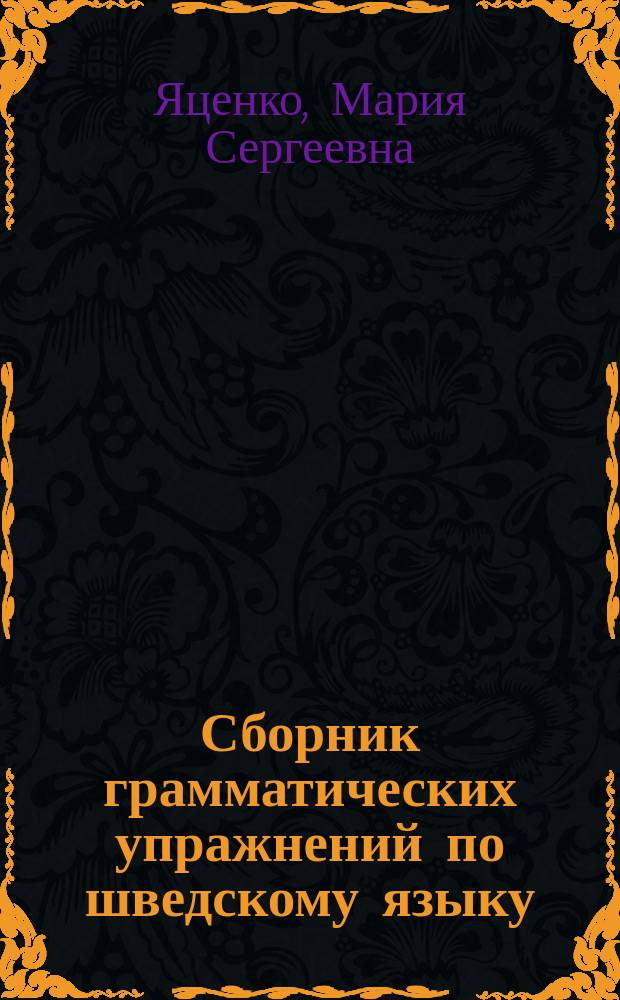 Яценко, Мария Сергеевна

Сборник грамматических упражнений по шведскому языку